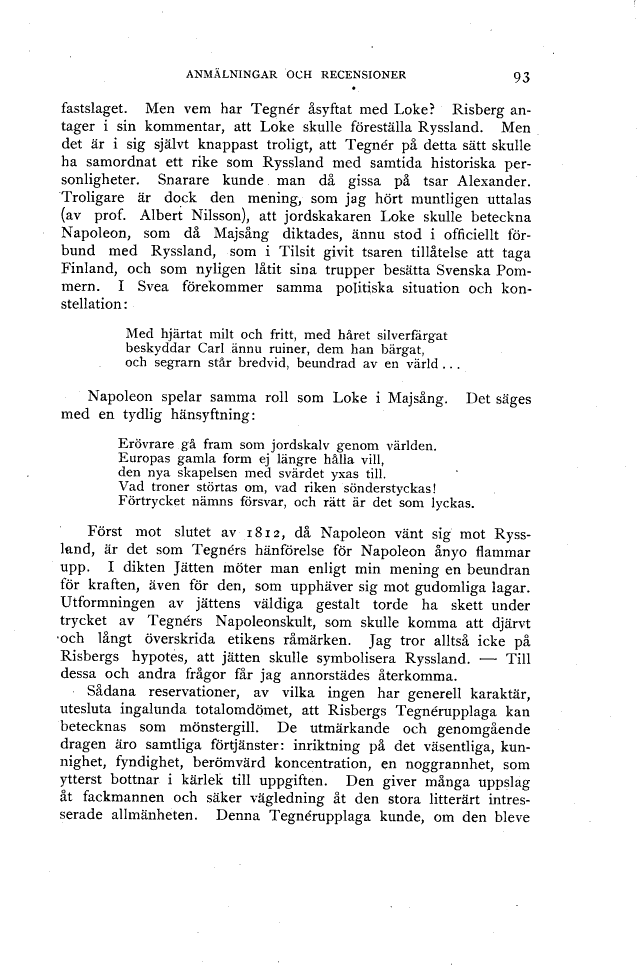 ANMÄLNINGAR OCH RECENSIONER 93

fastslaget. Men vem har Tegnér åsyftat med Loke? Risberg antager i sin kommentar, att Loke skulle föreställa Ryssland. Men det är i sig självt knappast troligt, att Tegnér på detta sätt skulle ha samordnat ett rike som Ryssland med samtida historiska personligheter. Snarare kunde man då gissa på tsar Alexander. Troligare är dock den mening, som jag hört muntligen uttalas (av prof. Albert Nilsson), att jordskakaren Loke skulle beteckna Napoleon, som då Majsång diktades, ännu stod i officiellt förbund med Ryssland, som i Tilsit givit tsaren tillåtelse att taga Finland, och som nyligen låtit sina trupper besätta Svenska Pommern. I Svea förekommer samma politiska situation och konstellation:

Med hjärtat milt och fritt, med håret silverfärgat
beskyddar Carl ännu ruiner, dem han bärgat,
och segrarn står bredvid, beundrad av en värld...

Napoleon spelar samma roll som Loke i Majsång. Det säges med en tydlig hänsyftning:

Erövrare gå fram som jordskalv genom världen.
Europas gamla form ej längre hålla vill,
den nya skapelsen med svärdet yxas till.
Vad troner störtas om, vad riken sönderstyckas!
Förtrycket nämns försvar, och rätt är det som lyckas.

Först mot slutet av 1812, då Napoleon vänt sig mot Ryssland, är det som Tegnérs hänförelse för Napoleon ånyo flammar upp. I dikten Jätten möter man enligt min mening en beundran för kraften, även för den, som upphäver sig mot gudomliga lagar. Utformningen av jättens väldiga gestalt torde ha skett under trycket av Tegnérs Napoleonskult, som skulle komma att djärvt och långt överskrida etikens råmärken. Jag tror alltså icke på Risbergs hypotes, att jätten skulle symbolisera Ryssland. — Till dessa och andra frågor får jag annorstädes återkomma.

Sådana reservationer, av vilka ingen har generell karaktär, utesluta ingalunda totalomdömet, att Risbergs Tegnérupplaga kan betecknas som mönstergill. De utmärkande och genomgående dragen äro samtliga förtjänster: inriktning på det väsentliga, kunnighet, fyndighet, berömvärd koncentration, en noggrannhet, som ytterst bottnar i kärlek till uppgiften. Den giver många uppslag åt fackmannen och säker vägledning åt den stora litterärt intresserade allmänheten. Denna Tegnérupplaga kunde, om den bleve